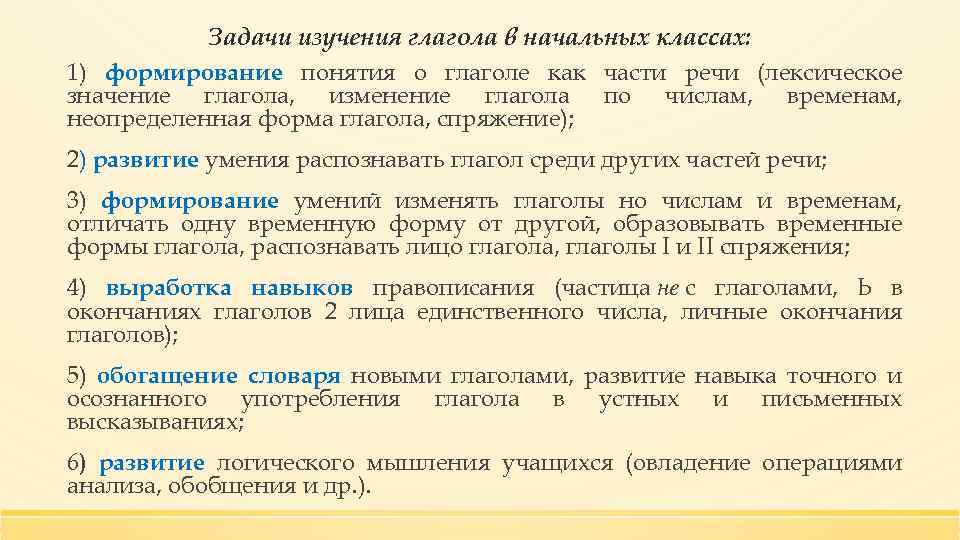 Задачи изучения глагола в начальных классах:

1) формирование понятия о глаголе как части речи (лексическое значение глагола, изменение глагола по числам, временам, неопределенная форма глагола, спряжение);

2) развитие умения распознавать глагол среди других частей речи;

3) формирование умений изменять глаголы но числам и временам, отличать одну временную форму от другой, образовывать временные формы глагола, распознавать лицо глагола, глаголы I и II спряжения;

4) выработка навыков правописания (частица не с глаголами, Ь в окончаниях глаголов 2 лица единственного числа, личные окончания глаголов);

5) обогащение словаря новыми глаголами, развитие навыка точного и осознанного употребления глагола в устных и письменных высказываниях;

6) развитие логического мышления учащихся (овладение операциями анализа, обобщения и др.).